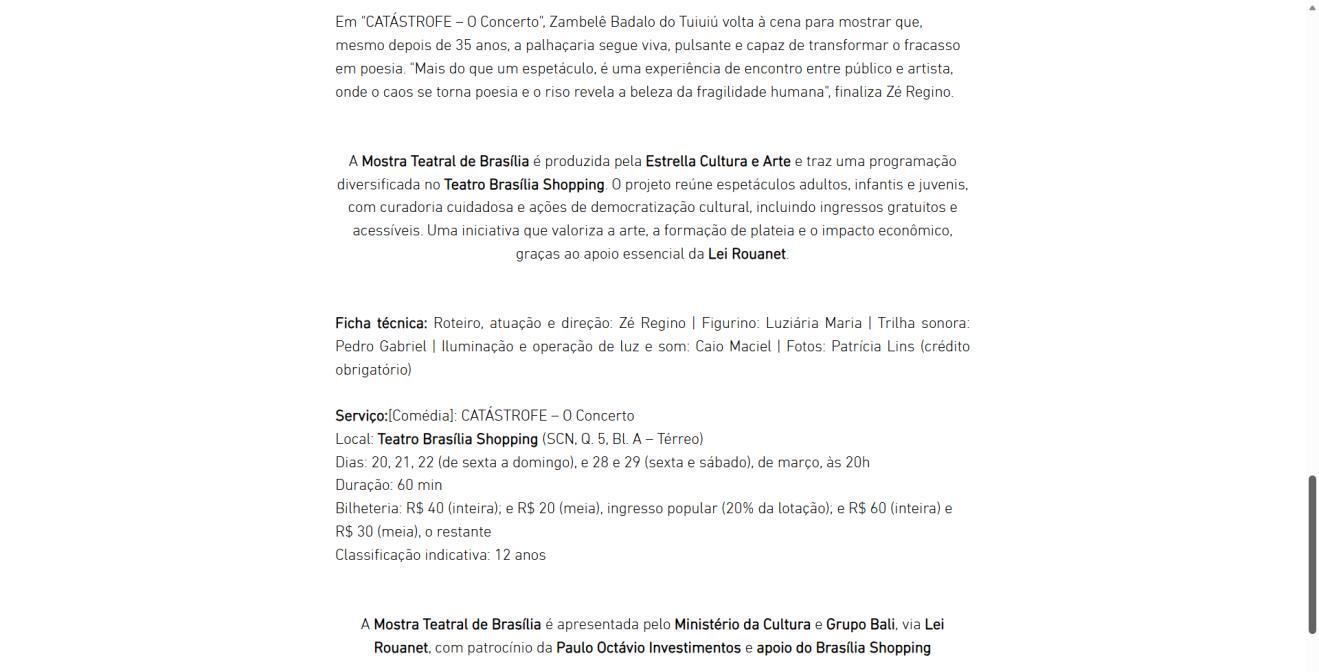 Em "CATÁSTROFE – O Concerto", Zambelê Badalo do Tuiuiú volta à cena para mostrar que, mesmo depois de 35 anos, a palhaçaria segue viva, pulsante e capaz de transformar o fracasso em poesia. "Mais do que um espetáculo, é uma experiência de encontro entre público e artista, onde o caos se torna poesia e o riso revela a beleza da fragilidade humana", finaliza Zé Regino.

A Mostra Teatral de Brasília é produzida pela Estrella Cultura e Arte e traz uma programação diversificada no Teatro Brasília Shopping. O projeto reúne espetáculos adultos, infantis e juvenis, com curadoria cuidadosa e ações de democratização cultural, incluindo ingressos gratuitos e acessíveis. Uma iniciativa que valoriza a arte, a formação de plateia e o impacto econômico, graças ao apoio essencial da Lei Rouanet.

Ficha técnica: Roteiro, atuação e direção: Zé Regino | Figurino: Luziária Maria | Trilha sonora: Pedro Gabriel | Iluminação e operação de luz e som: Caio Maciel | Fotos: Patrícia Lins (crédito obrigatório)

Serviço:[Comédia]: CATÁSTROFE – O Concerto
Local: Teatro Brasília Shopping (SCN, Q. 5, Bl. A – Térreo)
Dias: 20, 21, 22 (de sexta a domingo), e 28 e 29 (sexta e sábado), de março, às 20h
Duração: 60 min
Bilheteria: R$ 40 (inteira); e R$ 20 (meia), ingresso popular (20% da lotação); e R$ 60 (inteira) e R$ 30 (meia), o restante
Classificação indicativa: 12 anos

A Mostra Teatral de Brasília é apresentada pelo Ministério da Cultura e Grupo Bali, via Lei Rouanet, com patrocínio da Paulo Octávio Investimentos e apoio do Brasília Shopping